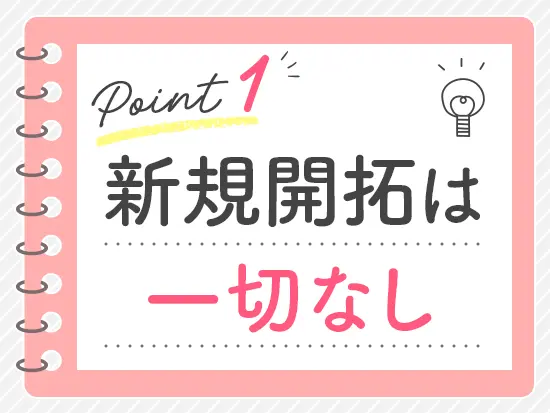 Point 1

新規開拓は

一切なし